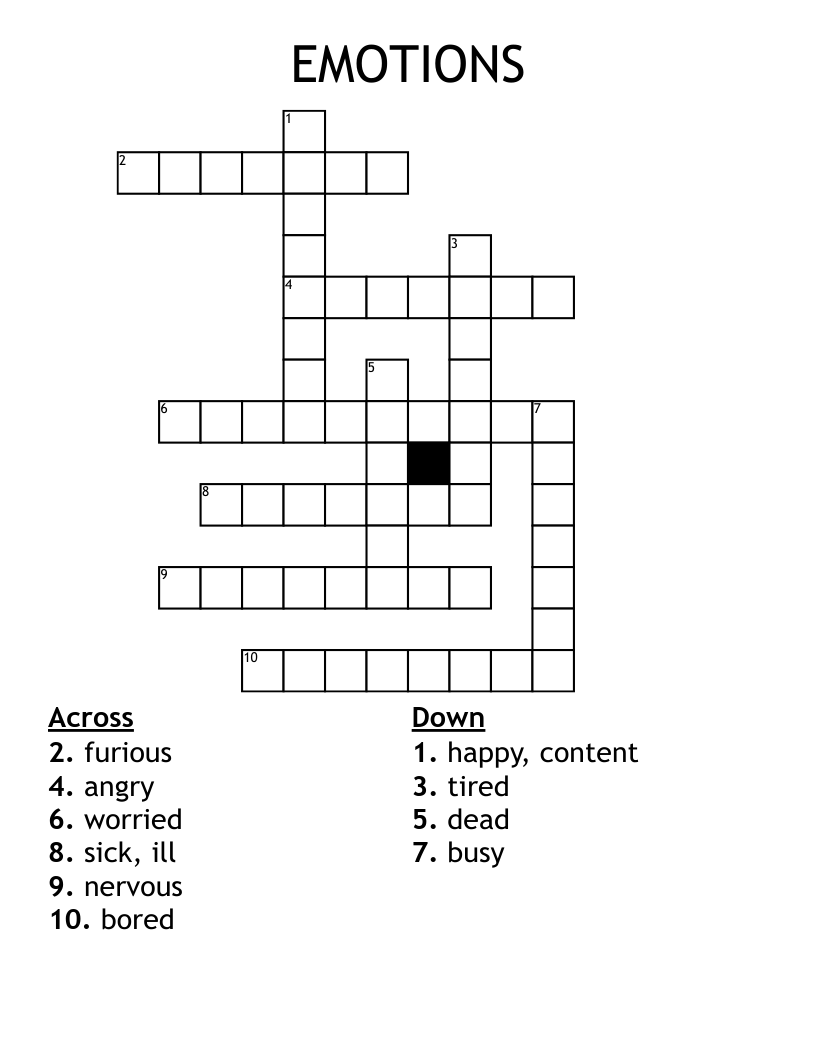 EMOTIONS

1
2
3
4
5
6
7
8
9
10

Across
2. furious
4. angry
6. worried
8. sick, ill
9. nervous
10. bored

Down
1. happy, content
3. tired
5. dead
7. busy